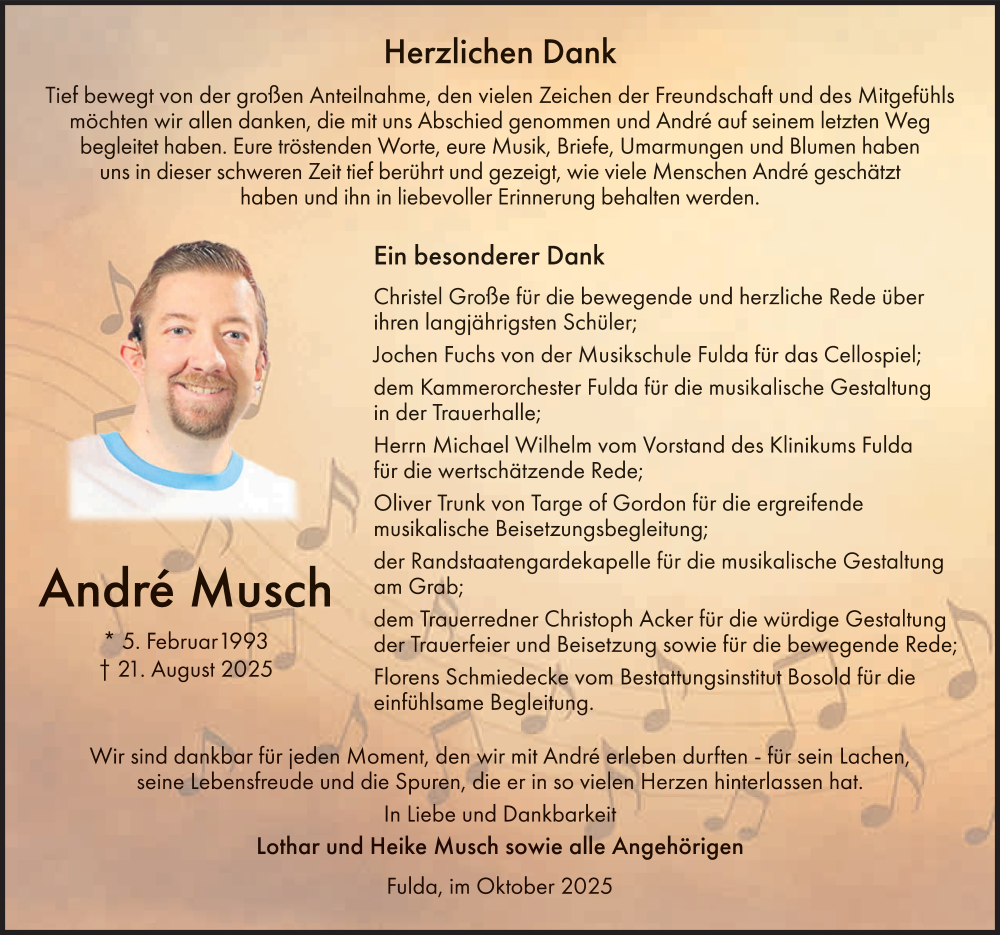 Herzlichen Dank

Tief bewegt von der großen Anteilnahme, den vielen Zeichen der Freundschaft und des Mitgefühls möchten wir allen danken, die mit uns Abschied genommen und André auf seinem letzten Weg begleitet haben. Eure tröstenden Worte, eure Musik, Briefe, Umarmungen und Blumen haben uns in dieser schweren Zeit tief berührt und gezeigt, wie viele Menschen André geschätzt haben und ihn in liebevoller Erinnerung behalten werden.

André Musch

* 5. Februar 1993
† 21. August 2025

Ein besonderer Dank

Christel Große für die bewegende und herzliche Rede über ihren langjährigsten Schüler;

Jochen Fuchs von der Musikschule Fulda für das Cellospiel;

dem Kammerorchester Fulda für die musikalische Gestaltung in der Trauerhalle;

Herrn Michael Wilhelm vom Vorstand des Klinikums Fulda für die wertschätzende Rede;

Oliver Trunk von Targe of Gordon für die ergreifende musikalische Beisetzungsbegleitung;

der Randstaatengardekapelle für die musikalische Gestaltung am Grab;

dem Trauerredner Christoph Acker für die würdige Gestaltung der Trauerfeier und Beisetzung sowie für die bewegende Rede;

Florens Schmiedecke vom Bestattungsinstitut Bosold für die einfühlsame Begleitung.

Wir sind dankbar für jeden Moment, den wir mit André erleben durften - für sein Lachen, seine Lebensfreude und die Spuren, die er in so vielen Herzen hinterlassen hat.

In Liebe und Dankbarkeit

Lothar und Heike Musch sowie alle Angehörigen

Fulda, im Oktober 2025